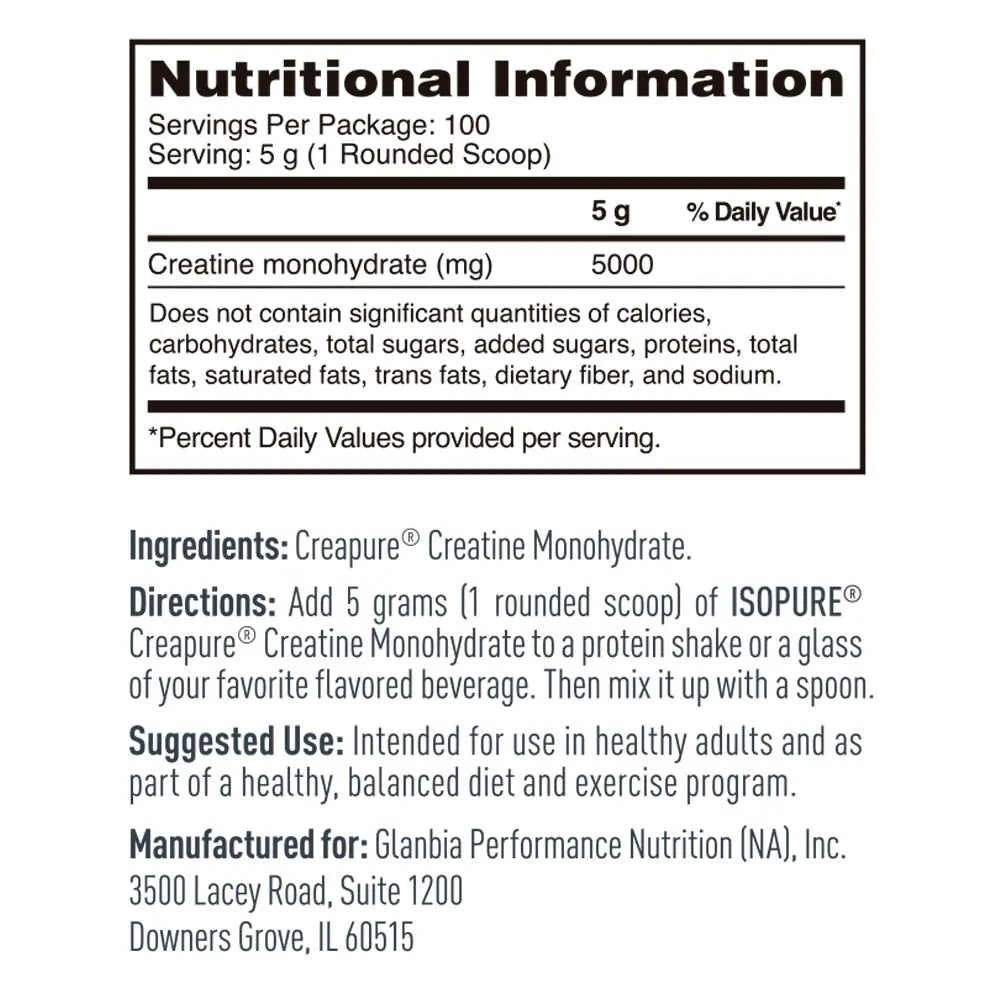 Nutritional Information
Servings Per Package: 100
Serving: 5 g (1 Rounded Scoop)

| | 5 g | % Daily Value* |
|---|---|---|
| Creatine monohydrate (mg) | 5000 | |

Does not contain significant quantities of calories, carbohydrates, total sugars, added sugars, proteins, total fats, saturated fats, trans fats, dietary fiber, and sodium.

*Percent Daily Values provided per serving.

Ingredients: Creapure® Creatine Monohydrate.

Directions: Add 5 grams (1 rounded scoop) of ISOPURE® Creapure® Creatine Monohydrate to a protein shake or a glass of your favorite flavored beverage. Then mix it up with a spoon.

Suggested Use: Intended for use in healthy adults and as part of a healthy, balanced diet and exercise program.

Manufactured for: Glanbia Performance Nutrition (NA), Inc.
3500 Lacey Road, Suite 1200
Downers Grove, IL 60515